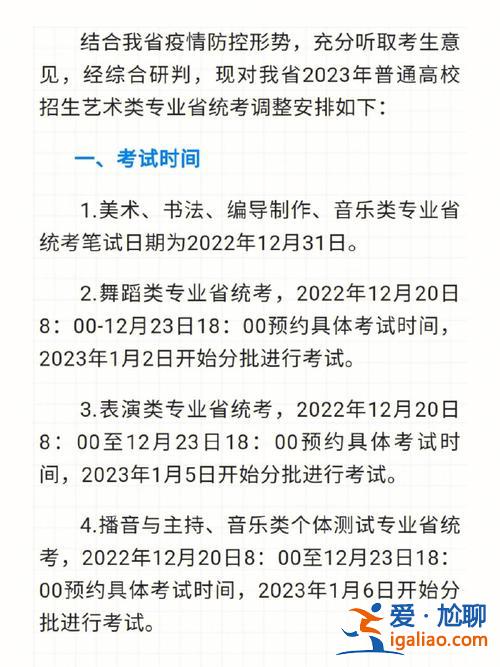 结合我省疫情防控形势，充分听取考生意见，经综合研判，现对我省2023年普通高校招生艺术类专业省统考调整安排如下：

一、考试时间

1.美术、书法、编导制作、音乐类专业省统考笔试日期为2022年12月31日。

2.舞蹈类专业省统考，2022年12月20日8：00-12月23日18：00预约具体考试时间，2023年1月2日开始分批进行考试。

3.表演类专业省统考，2022年12月20日8：00至12月23日18：00预约具体考试时间，2023年1月5日开始分批进行考试。

4.播音与主持、音乐类个体测试专业省统考，2022年12月20日8：00至12月23日18：00预约具体考试时间，2023年1月6日开始分批进行考试。

爱·尬聊
igaliao.com